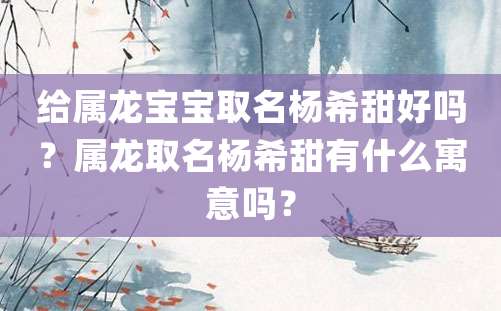 给属龙宝宝取名杨希甜好吗？属龙取名杨希甜有什么寓意吗？